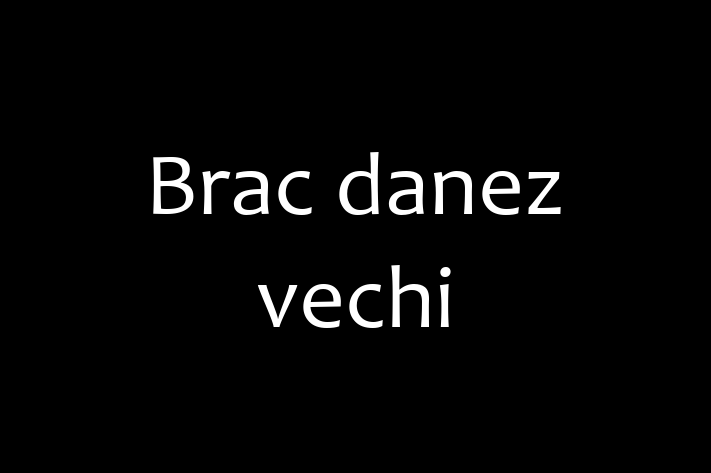 Brac danez vechi